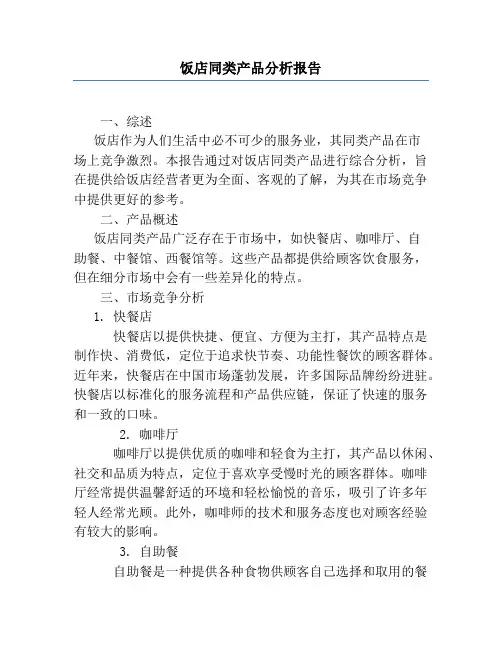 饭店同类产品分析报告

一、综述

饭店作为人们生活中必不可少的服务业，其同类产品在市场上竞争激烈。本报告通过对饭店同类产品进行综合分析，旨在提供给饭店经营者更为全面、客观的了解，为其在市场竞争中提供更好的参考。

二、产品概述

饭店同类产品广泛存在于市场中，如快餐店、咖啡厅、自助餐、中餐馆、西餐馆等。这些产品都提供给顾客饮食服务，但在细分市场中会有一些差异化的特点。

三、市场竞争分析

1. 快餐店

快餐店以提供快捷、便宜、方便为主打，其产品特点是制作快、消费低，定位于追求快节奏、功能性餐饮的顾客群体。近年来，快餐店在中国市场蓬勃发展，许多国际品牌纷纷进驻。快餐店以标准化的服务流程和产品供应链，保证了快速的服务和一致的口味。

2. 咖啡厅

咖啡厅以提供优质的咖啡和轻食为主打，其产品以休闲、社交和品质为特点，定位于喜欢享受慢时光的顾客群体。咖啡厅经常提供温馨舒适的环境和轻松愉悦的音乐，吸引了许多年轻人经常光顾。此外，咖啡师的技术和服务态度也对顾客经验有较大的影响。

3. 自助餐

自助餐是一种提供各种食物供顾客自己选择和取用的餐